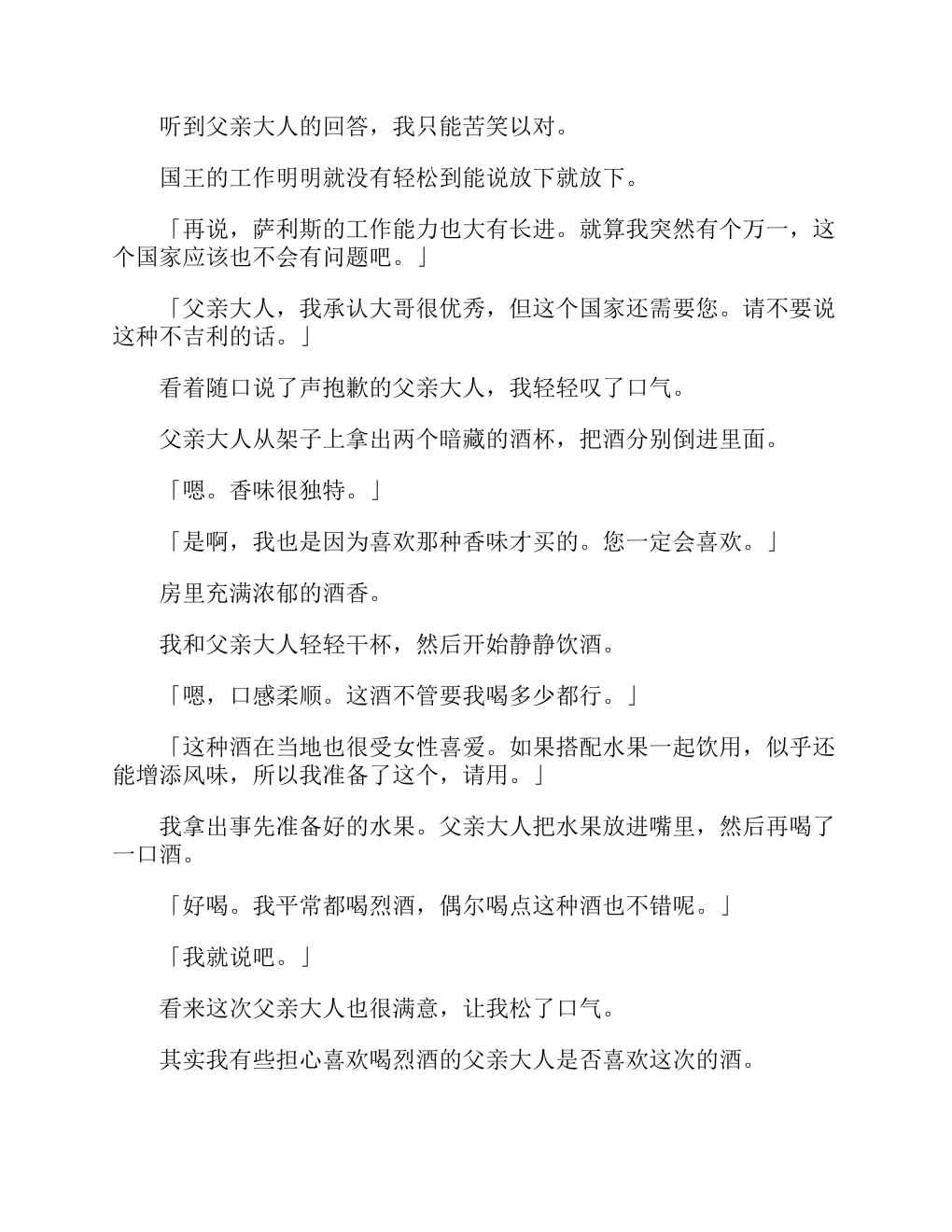 听到父亲大人的回答，我只能苦笑以对。

国王的工作明明就没有轻松到能说放下就放下。

「再说，萨利斯的工作能力也大有长进。就算我突然有个万一，这个国家应该也不会有问题吧。」

「父亲大人，我承认大哥很优秀，但这个国家还需要您。请不要说这种不吉利的话。」

看着随口说了声抱歉的父亲大人，我轻轻叹了口气。

父亲大人从架子上拿出两个暗藏的酒杯，把酒分别倒进里面。

「嗯。香味很独特。」

「是啊，我也是因为喜欢那种香味才买的。您一定会喜欢。」

房里充满浓郁的酒香。

我和父亲大人轻轻干杯，然后开始静静饮酒。

「嗯，口感柔顺。这酒不管要我喝多少都行。」

「这种酒在当地也很受女性喜爱。如果搭配水果一起饮用，似乎还能增添风味，所以我准备了这个，请用。」

我拿出事先准备好的水果。父亲大人把水果放进嘴里，然后再喝了一口酒。

「好喝。我平常都喝烈酒，偶尔喝点这种酒也不错呢。」

「我就说吧。」

看来这次父亲大人也很满意，让我松了口气。

其实我有些担心喜欢喝烈酒的父亲大人是否喜欢这次的酒。